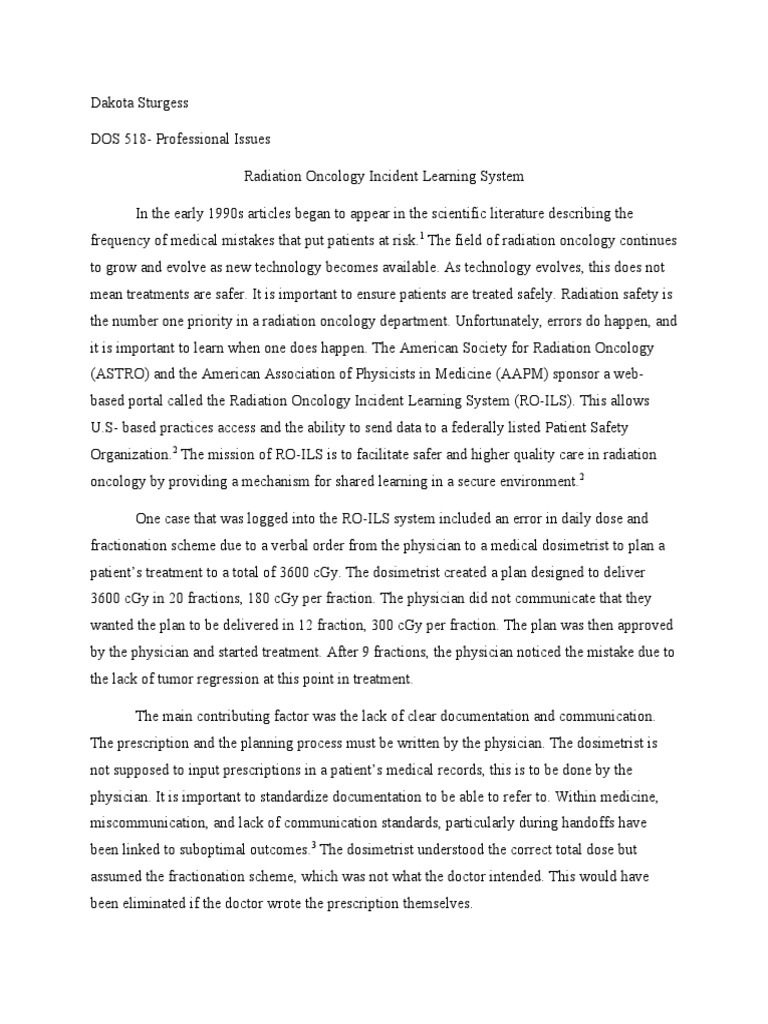 Dakota Sturgess

DOS 518- Professional Issues

Radiation Oncology Incident Learning System

In the early 1990s articles began to appear in the scientific literature describing the frequency of medical mistakes that put patients at risk.$^1$ The field of radiation oncology continues to grow and evolve as new technology becomes available. As technology evolves, this does not mean treatments are safer. It is important to ensure patients are treated safely. Radiation safety is the number one priority in a radiation oncology department. Unfortunately, errors do happen, and it is important to learn when one does happen. The American Society for Radiation Oncology (ASTRO) and the American Association of Physicists in Medicine (AAPM) sponsor a web-based portal called the Radiation Oncology Incident Learning System (RO-ILS). This allows U.S- based practices access and the ability to send data to a federally listed Patient Safety Organization.$^2$ The mission of RO-ILS is to facilitate safer and higher quality care in radiation oncology by providing a mechanism for shared learning in a secure environment.$^2$

One case that was logged into the RO-ILS system included an error in daily dose and fractionation scheme due to a verbal order from the physician to a medical dosimetrist to plan a patient's treatment to a total of 3600 cGy. The dosimetrist created a plan designed to deliver 3600 cGy in 20 fractions, 180 cGy per fraction. The physician did not communicate that they wanted the plan to be delivered in 12 fraction, 300 cGy per fraction. The plan was then approved by the physician and started treatment. After 9 fractions, the physician noticed the mistake due to the lack of tumor regression at this point in treatment.

The main contributing factor was the lack of clear documentation and communication. The prescription and the planning process must be written by the physician. The dosimetrist is not supposed to input prescriptions in a patient's medical records, this is to be done by the physician. It is important to standardize documentation to be able to refer to. Within medicine, miscommunication, and lack of communication standards, particularly during handoffs have been linked to suboptimal outcomes.$^3$ The dosimetrist understood the correct total dose but assumed the fractionation scheme, which was not what the doctor intended. This would have been eliminated if the doctor wrote the prescription themselves.